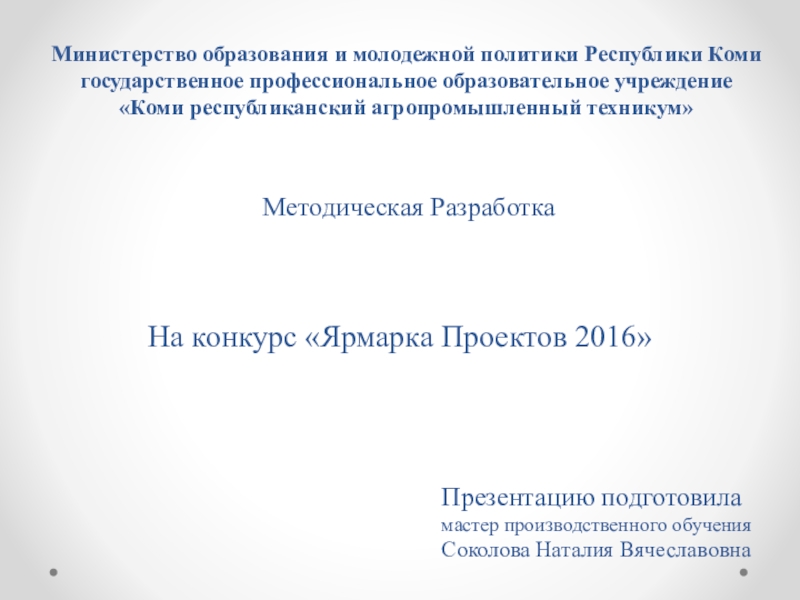 Министерство образования и молодежной политики Республики Коми
государственное профессиональное образовательное учреждение
«Коми республиканский агропромышленный техникум»

Методическая Разработка

На конкурс «Ярмарка Проектов 2016»

Презентацию подготовила
мастер производственного обучения
Соколова Наталия Вячеславовна